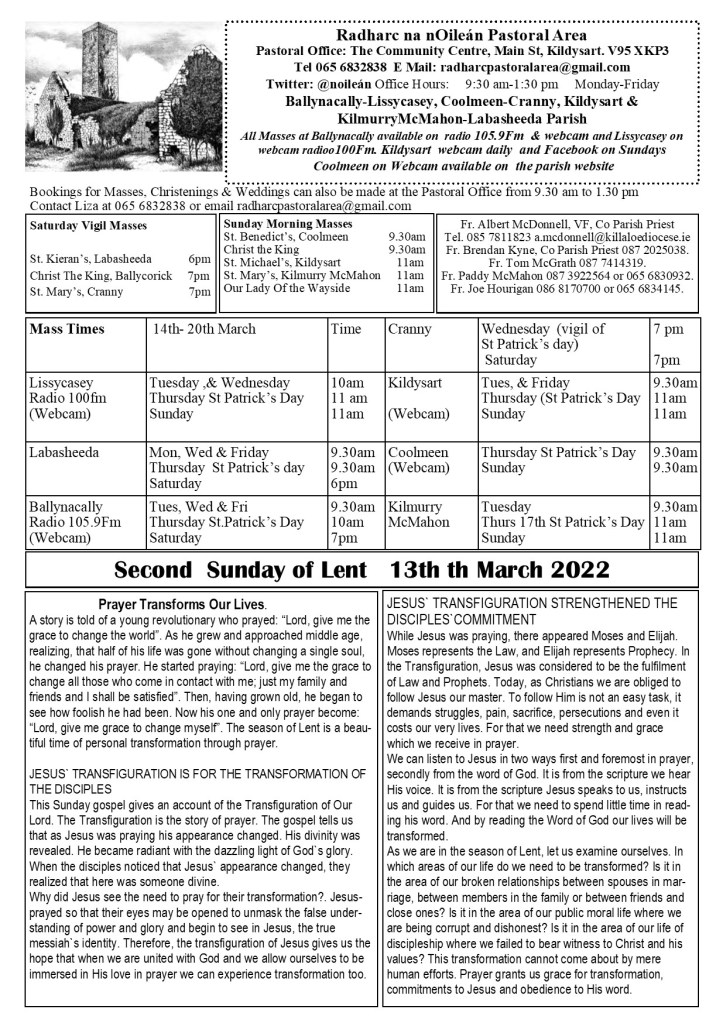 Radharc na nOileán Pastoral Area
Pastoral Office: The Community Centre, Main St, Kildysart. V95 XKP3
Tel 065 6832838 E Mail: radharcpastoralarea@gmail.com
Twitter: @noileán Office Hours: 9:30 am-1:30 pm Monday-Friday
Ballynacally-Lissycasey, Coolmeen-Cranny, Kildysart & KilmurryMcMahon-Labasheeda Parish
All Masses at Ballynacally available on radio 105.9Fm & webcam and Lissycasey on webcam radioo100Fm. Kildysart webcam daily and Facebook on Sundays Coolmeen on Webcam available on the parish website

Bookings for Masses, Christenings & Weddings can also be made at the Pastoral Office from 9.30 am to 1.30 pm
Contact Liza at 065 6832838 or email radharcpastoralarea@gmail.com

Saturday Vigil Masses
St. Kieran's, Labasheeda 6pm
Christ The King, Ballycorick 7pm
St. Mary's, Cranny 7pm

Sunday Morning Masses
St. Benedict's, Coolmeen 9.30am
Christ the King 9.30am
St. Michael's, Kildysart 11am
St. Mary's, Kilmurry McMahon 11am
Our Lady Of the Wayside 11am

Fr. Albert McDonnell, VF, Co Parish Priest
Tel. 085 7811823 a.mcdonnell@killaloediocese.ie
Fr. Brendan Kyne, Co Parish Priest 087 2025038.
Fr. Tom McGrath 087 7414319.
Fr. Paddy McMahon 087 3922564 or 065 6830932.
Fr. Joe Hourigan 086 8170700 or 065 6834145.

| Mass Times | 14th- 20th March | Time | Cranny | Wednesday (vigil of St Patrick's day) Saturday | 7 pm 7pm |
|---|---|---|---|---|---|
| Lissycasey Radio 100fm (Webcam) | Tuesday ,& Wednesday Thursday St Patrick's Day Sunday | 10am 11 am 11am | Kildysart (Webcam) | Tues, & Friday Thursday (St Patrick's Day Sunday | 9.30am 11am 11am |
| Labasheeda | Mon, Wed & Friday Thursday St Patrick's day Saturday | 9.30am 9.30am 6pm | Coolmeen (Webcam) | Thursday St Patrick's Day Sunday | 9.30am 9.30am |
| Ballynacally Radio 105.9Fm (Webcam) | Tues, Wed & Fri Thursday St.Patrick's Day Saturday | 9.30am 10am 7pm | Kilmurry McMahon | Tuesday Thurs 17th St Patrick's Day Sunday | 9.30am 11am 11am |

Second Sunday of Lent 13th th March 2022

Prayer Transforms Our Lives.
A story is told of a young revolutionary who prayed: "Lord, give me the grace to change the world". As he grew and approached middle age, realizing, that half of his life was gone without changing a single soul, he changed his prayer. He started praying: "Lord, give me the grace to change all those who come in contact with me; just my family and friends and I shall be satisfied". Then, having grown old, he began to see how foolish he had been. Now his one and only prayer become: "Lord, give me grace to change myself". The season of Lent is a beautiful time of personal transformation through prayer.

JESUS` TRANSFIGURATION IS FOR THE TRANSFORMATION OF THE DISCIPLES
This Sunday gospel gives an account of the Transfiguration of Our Lord. The Transfiguration is the story of prayer. The gospel tells us that as Jesus was praying his appearance changed. His divinity was revealed. He became radiant with the dazzling light of God`s glory. When the disciples noticed that Jesus` appearance changed, they realized that here was someone divine.
Why did Jesus see the need to pray for their transformation?. Jesus-prayed so that their eyes may be opened to unmask the false understanding of power and glory and begin to see in Jesus, the true messiah`s identity. Therefore, the transfiguration of Jesus gives us the hope that when we are united with God and we allow ourselves to be immersed in His love in prayer we can experience transformation too.

JESUS` TRANSFIGURATION STRENGTHENED THE DISCIPLES`COMMITMENT
While Jesus was praying, there appeared Moses and Elijah. Moses represents the Law, and Elijah represents Prophecy. In the Transfiguration, Jesus was considered to be the fulfilment of Law and Prophets. Today, as Christians we are obliged to follow Jesus our master. To follow Him is not an easy task, it demands struggles, pain, sacrifice, persecutions and even it costs our very lives. For that we need strength and grace which we receive in prayer.
We can listen to Jesus in two ways first and foremost in prayer, secondly from the word of God. It is from the scripture we hear His voice. It is from the scripture Jesus speaks to us, instructs us and guides us. For that we need to spend little time in reading his word. And by reading the Word of God our lives will be transformed.
As we are in the season of Lent, let us examine ourselves. In which areas of our life do we need to be transformed? Is it in the area of our broken relationships between spouses in marriage, between members in the family or between friends and close ones? Is it in the area of our public moral life where we are being corrupt and dishonest? Is it in the area of our life of discipleship where we failed to bear witness to Christ and his values? This transformation cannot come about by mere human efforts. Prayer grants us grace for transformation, commitments to Jesus and obedience to His word.